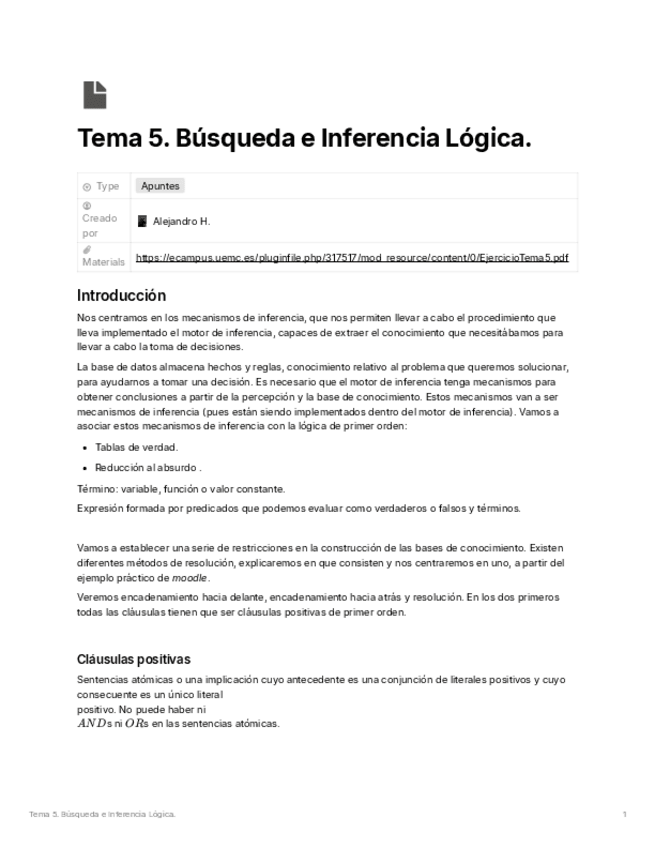 Tema 5. Búsqueda e Inferencia Lógica.

| Type | Apuntes |
|---|---|
| Creado por | Alejandro H. |
| Materials | https://ecampus.uemc.es/pluginfile.php/317517/mod_resource/content/0/EjercicioTema5.pdf |

Introducción

Nos centramos en los mecanismos de inferencia, que nos permiten llevar a cabo el procedimiento que lleva implementado el motor de inferencia, capaces de extraer el conocimiento que necesitábamos para llevar a cabo la toma de decisiones.

La base de datos almacena hechos y reglas, conocimiento relativo al problema que queremos solucionar, para ayudarnos a tomar una decisión. Es necesario que el motor de inferencia tenga mecanismos para obtener conclusiones a partir de la percepción y la base de conocimiento. Estos mecanismos van a ser mecanismos de inferencia (pues están siendo implementados dentro del motor de inferencia). Vamos a asociar estos mecanismos de inferencia con la lógica de primer orden:

- Tablas de verdad.
- Reducción al absurdo .

Término: variable, función o valor constante.

Expresión formada por predicados que podemos evaluar como verdaderos o falsos y términos.

Vamos a establecer una serie de restricciones en la construcción de las bases de conocimiento. Existen diferentes métodos de resolución, explicaremos en que consisten y nos centraremos en uno, a partir del ejemplo práctico de moodle.

Veremos encadenamiento hacia delante, encadenamiento hacia atrás y resolución. En los dos primeros todas las cláusulas tienen que ser cláusulas positivas de primer orden.

Cláusulas positivas

Sentencias atómicas o una implicación cuyo antecedente es una conjunción de literales positivos y cuyo consecuente es un único literal positivo. No puede haber ni $AND$s ni $OR$s en las sentencias atómicas.

Tema 5. Búsqueda e Inferencia Lógica. 1